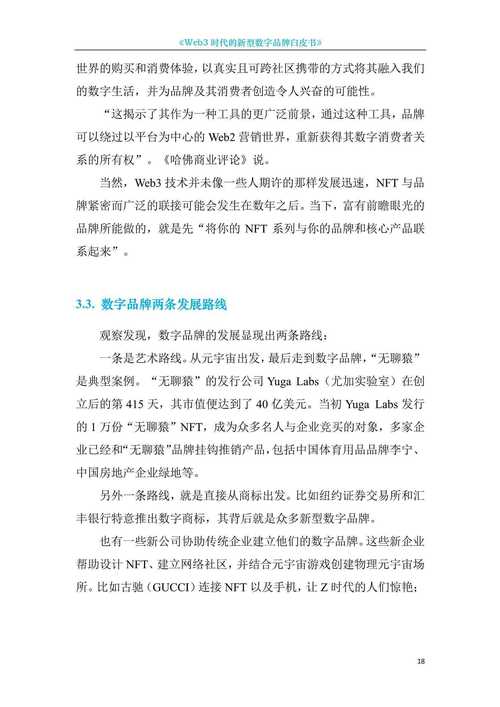 《Web3 时代的新型数字品牌白皮书》

世界的购买和消费体验，以真实且可跨社区携带的方式将其融入我们的数字生活，并为品牌及其消费者创造令人兴奋的可能性。

“这揭示了其作为一种工具的更广泛前景，通过这种工具，品牌可以绕过以平台为中心的 Web2 营销世界，重新获得其数字消费者关系的所有权”。《哈佛商业评论》说。

当然，Web3 技术并未像一些人期许的那样发展迅速，NFT 与品牌紧密而广泛的联接可能会发生在数年之后。当下，富有前瞻眼光的品牌所能做的，就是先“将你的 NFT 系列与你的品牌和核心产品联系起来”。

3.3. 数字品牌两条发展路线

观察发现，数字品牌的发展显现出两条路线：

一条是艺术路线。从元宇宙出发，最后走到数字品牌，“无聊猿”是典型案例。“无聊猿”的发行公司 Yuga Labs（尤加实验室）在创立后的第 415 天，其市值便达到了 40 亿美元。当初 Yuga Labs 发行的 1 万份“无聊猿”NFT，成为众多名人与企业竞买的对象，多家企业已经和“无聊猿”品牌挂钩推销产品，包括中国体育用品品牌李宁、中国房地产企业绿地等。

另外一条路线，就是直接从商标出发。比如纽约证券交易所和汇丰银行特意推出数字商标，其背后就是众多新型数字品牌。

也有一些新公司协助传统企业建立他们的数字品牌。这些新企业帮助设计 NFT、建立网络社区，并结合元宇宙游戏创建物理元宇宙场所。比如古驰（GUCCI）连接 NFT 以及手机，让 Z 时代的人们惊艳；

18